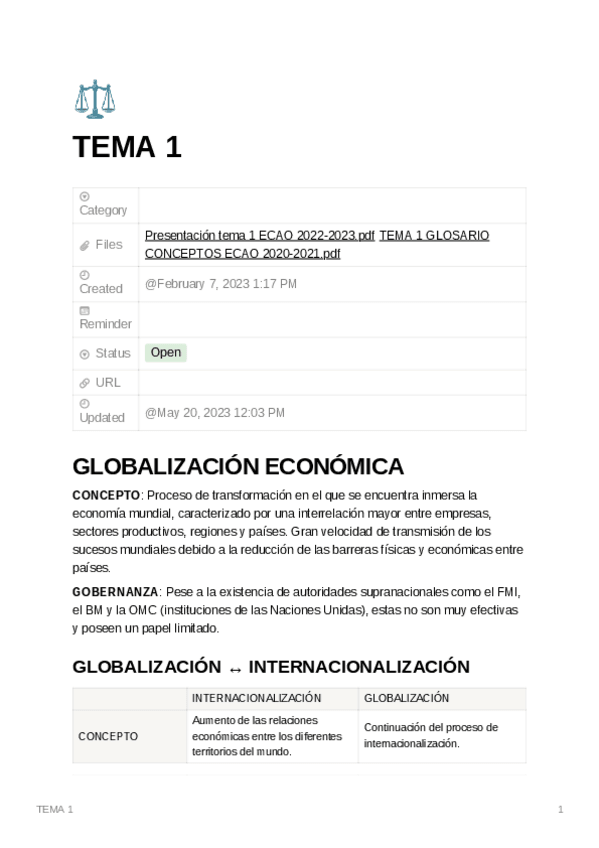 TEMA 1

| Category | |
|---|---|
| Files | Presentación tema 1 ECAO 2022-2023.pdf TEMA 1 GLOSARIO CONCEPTOS ECAO 2020-2021.pdf |
| Created | @February 7, 2023 1:17 PM |
| Reminder | |
| Status | Open |
| URL | |
| Updated | @May 20, 2023 12:03 PM |

GLOBALIZACIÓN ECONÓMICA

CONCEPTO: Proceso de transformación en el que se encuentra inmersa la economía mundial, caracterizado por una interrelación mayor entre empresas, sectores productivos, regiones y países. Gran velocidad de transmisión de los sucesos mundiales debido a la reducción de las barreras físicas y económicas entre países.

GOBERNANZA: Pese a la existencia de autoridades supranacionales como el FMI, el BM y la OMC (instituciones de las Naciones Unidas), estas no son muy efectivas y poseen un papel limitado.

GLOBALIZACIÓN ↔ INTERNACIONALIZACIÓN

| | INTERNACIONALIZACIÓN | GLOBALIZACIÓN |
|---|---|---|
| CONCEPTO | Aumento de las relaciones económicas entre los diferentes territorios del mundo. | Continuación del proceso de internacionalización. |

TEMA 1 1